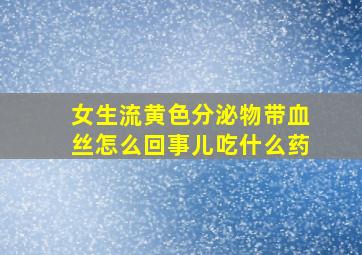 女生流黄色分泌物带血丝怎么回事儿吃什么药